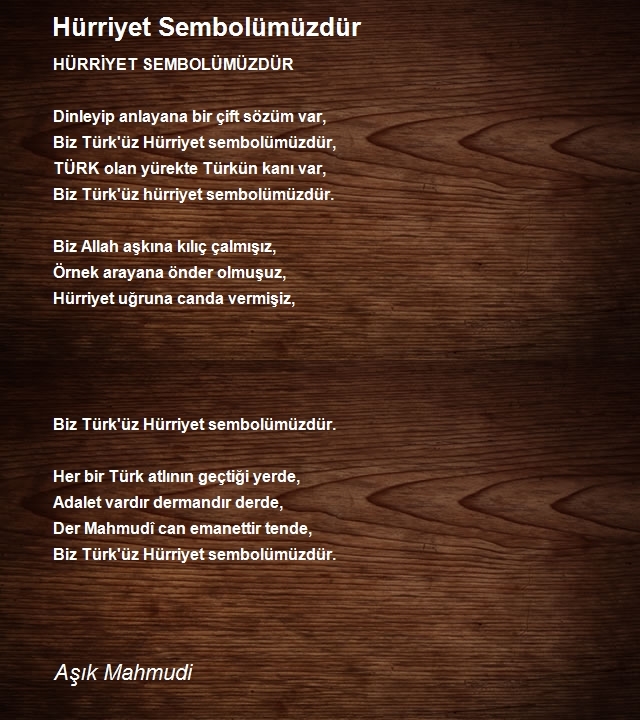 Hürriyet Sembolümüzdür

HÜRRİYET SEMBOLÜMÜZDÜR

Dinleyip anlayana bir çift sözüm var,
Biz Türk'üz Hürriyet sembolümüzdür,
TÜRK olan yürekte Türkün kanı var,
Biz Türk'üz hürriyet sembolümüzdür.

Biz Allah aşkına kılıç çalmışız,
Örnek arayana önder olmuşuz,
Hürriyet uğruna canda vermişiz,

Biz Türk'üz Hürriyet sembolümüzdür.

Her bir Türk atlının geçtiği yerde,
Adalet vardır dermandır derde,
Der Mahmudî can emanettir tende,
Biz Türk'üz Hürriyet sembolümüzdür.

Aşık Mahmudi